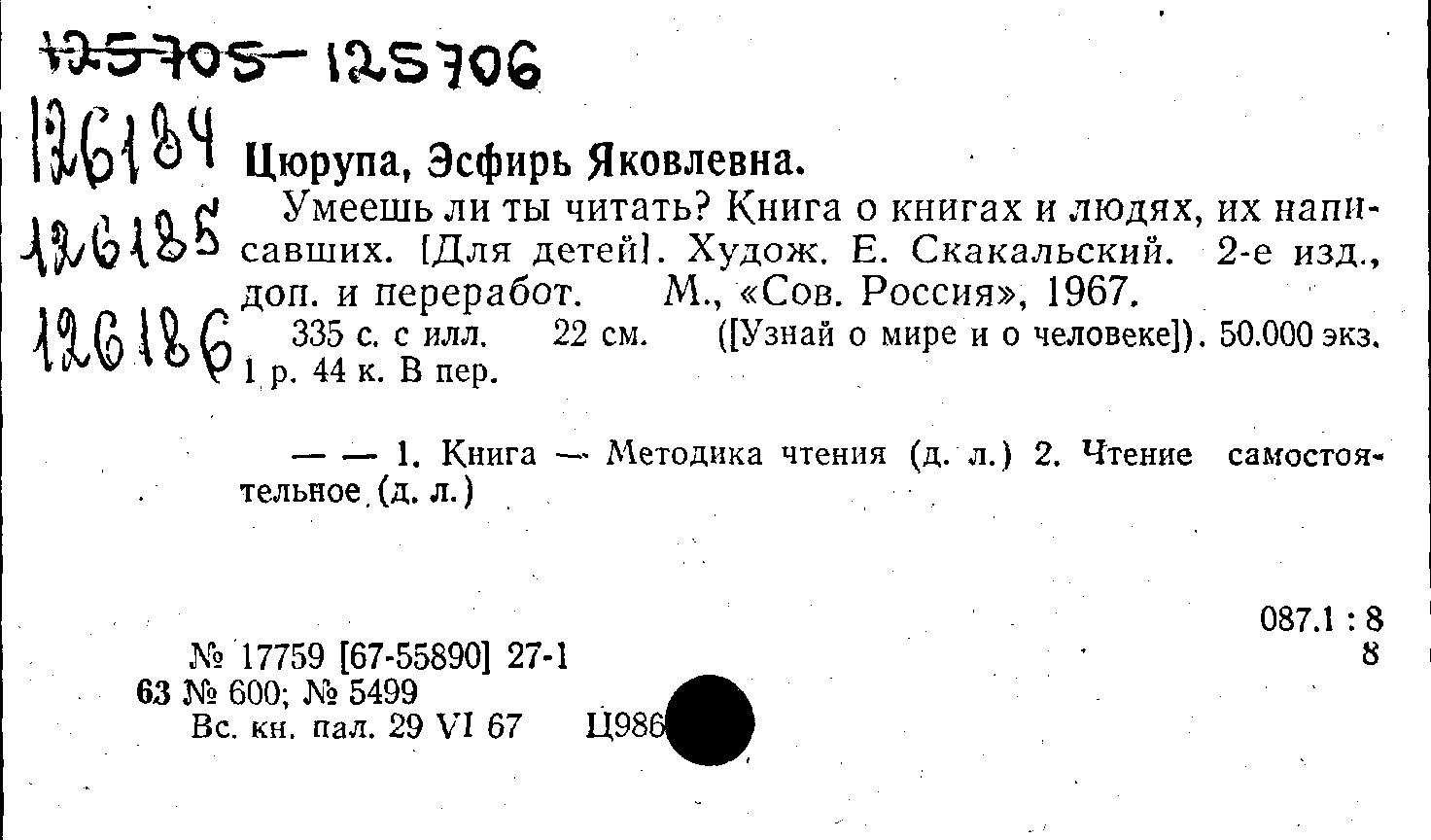 125705-125706

126184

126185

126186

Цюрупа, Эсфирь Яковлевна.

Умеешь ли ты читать? Книга о книгах и людях, их написавших. [Для детей]. Худож. Е. Скакальский. 2-е изд., доп. и переработ. М., «Сов. Россия», 1967.

335 с. с илл. 22 см. ([Узнай о мире и о человеке]). 50.000 экз. 1 р. 44 к. В пер.

— — 1. Книга — Методика чтения (д. л.) 2. Чтение самостоятельное (д. л.)

087.1 : 8
8

№ 17759 [67-55890] 27-1
63 № 600; № 5499
Вс. кн. пал. 29 VI 67 Ц986